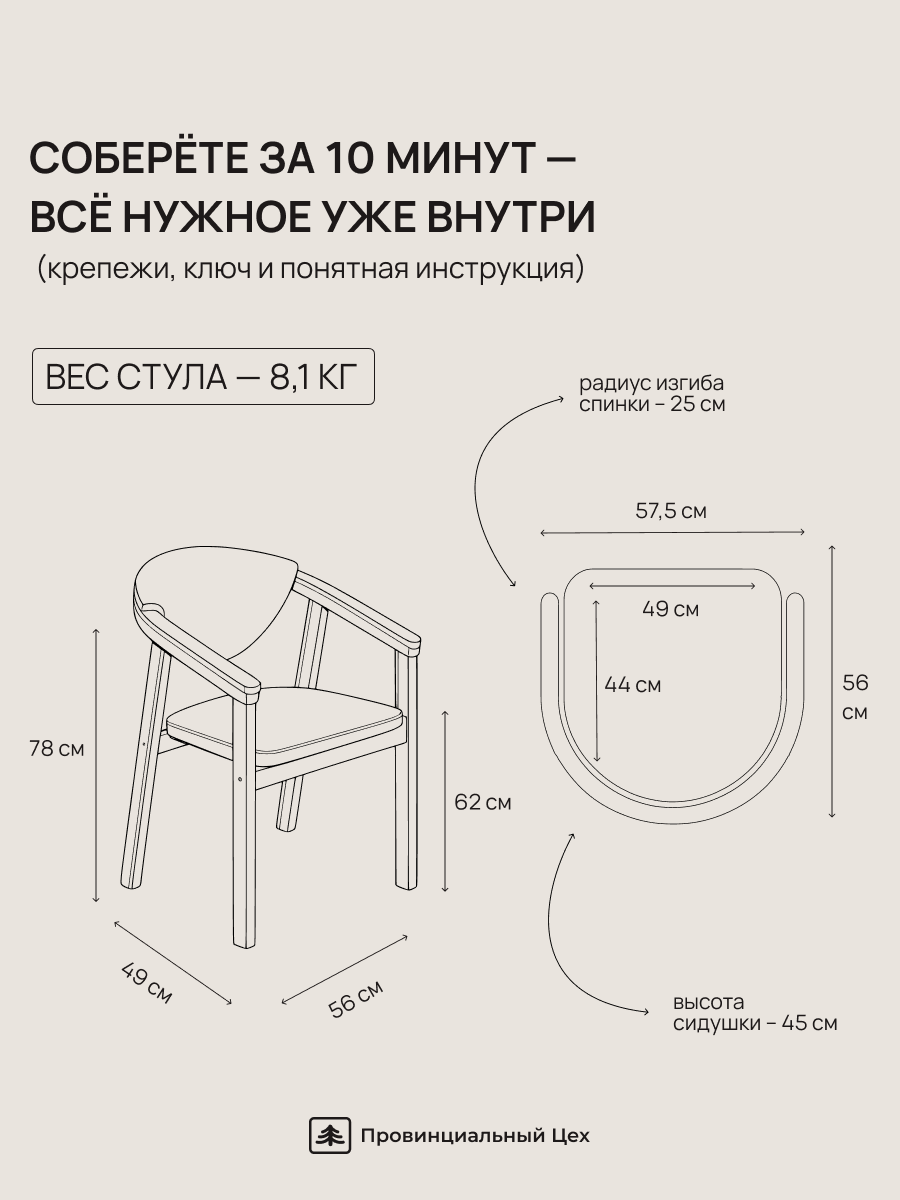 СОБЕРЁТЕ ЗА 10 МИНУТ — ВСЁ НУЖНОЕ УЖЕ ВНУТРИ

(крепежи, ключ и понятная инструкция)

ВЕС СТУЛА — 8,1 КГ

радиус изгиба спинки – 25 см

57,5 см

49 см

44 см

56 см

78 см

62 см

49 см

56 см

высота сидушки – 45 см

Провинциальный Цех